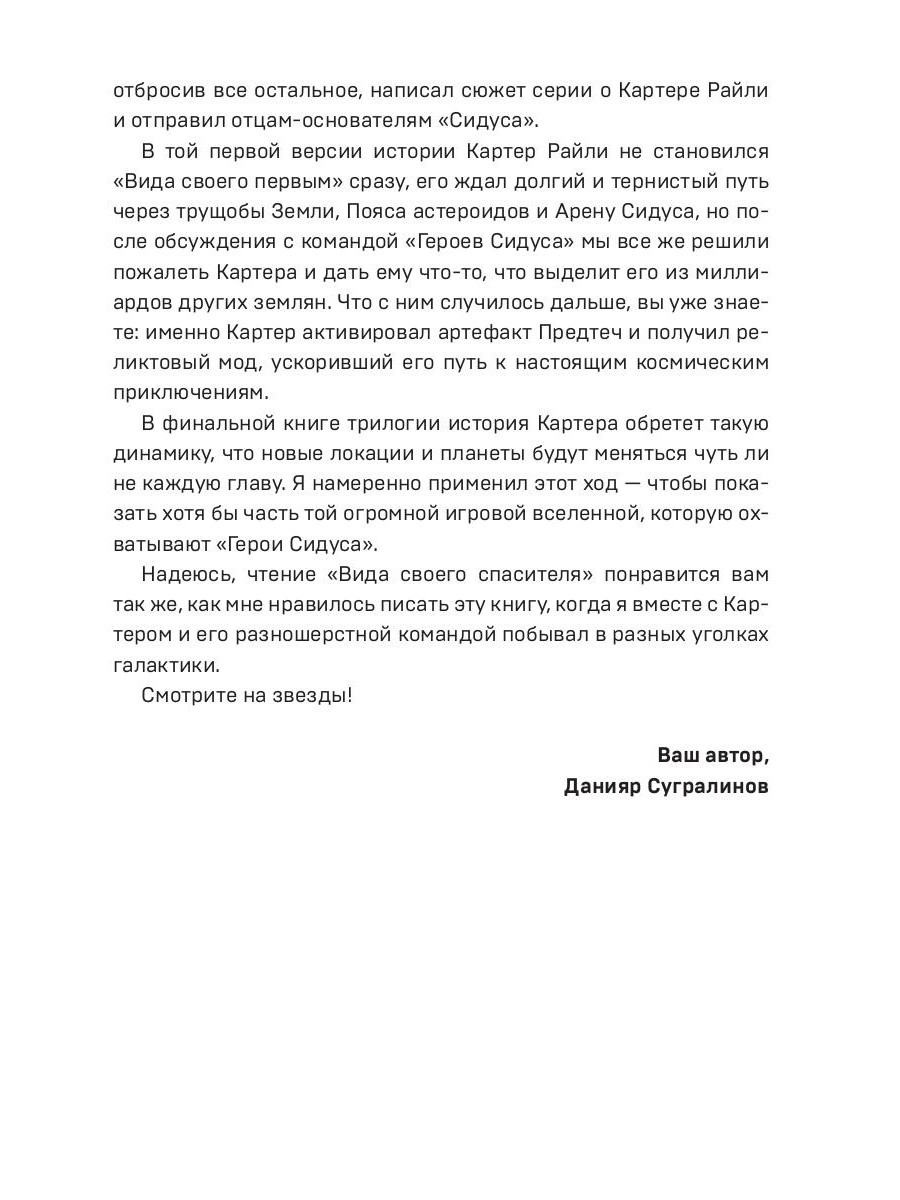 отбросив все остальное, написал сюжет серии о Картере Райли и отправил отцам-основателям «Сидуса».

В той первой версии истории Картер Райли не становился «Вида своего первым» сразу, его ждал долгий и тернистый путь через трущобы Земли, Пояса астероидов и Арену Сидуса, но после обсуждения с командой «Героев Сидуса» мы все же решили пожалеть Картера и дать ему что-то, что выделит его из миллиардов других землян. Что с ним случилось дальше, вы уже знаете: именно Картер активировал артефакт Предтеч и получил реликтовый мод, ускоривший его путь к настоящим космическим приключениям.

В финальной книге трилогии история Картера обретет такую динамику, что новые локации и планеты будут меняться чуть ли не каждую главу. Я намеренно применил этот ход — чтобы показать хотя бы часть той огромной игровой вселенной, которую охватывают «Герои Сидуса».

Надеюсь, чтение «Вида своего спасителя» понравится вам так же, как мне нравилось писать эту книгу, когда я вместе с Картером и его разношерстной командой побывал в разных уголках галактики.

Смотрите на звезды!

Ваш автор,
Данияр Сугралинов